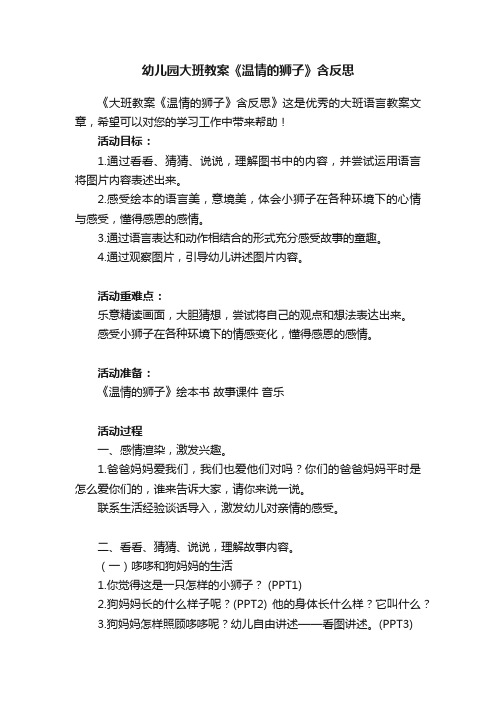 幼儿园大班教案《温情的狮子》含反思

《大班教案《温情的狮子》含反思》这是优秀的大班语言教案文章，希望可以对您的学习工作中带来帮助！

活动目标：

1.通过看看、猜猜、说说，理解图书中的内容，并尝试运用语言将图片内容表述出来。

2.感受绘本的语言美，意境美，体会小狮子在各种环境下的心情与感受，懂得感恩的感情。

3.通过语言表达和动作相结合的形式充分感受故事的童趣。

4.通过观察图片，引导幼儿讲述图片内容。

活动重难点：

乐意精读画面，大胆猜想，尝试将自己的观点和想法表达出来。

感受小狮子在各种环境下的情感变化，懂得感恩的感情。

活动准备：

《温情的狮子》绘本书 故事课件 音乐

活动过程

一、感情渲染，激发兴趣。

1.爸爸妈妈爱我们，我们也爱他们对吗？你们的爸爸妈妈平时是怎么爱你们的，谁来告诉大家，请你来说一说。

联系生活经验谈话导入，激发幼儿对亲情的感受。

二、看看、猜猜、说说，理解故事内容。

（一）哆哆和狗妈妈的生活

1.你觉得这是一只怎样的小狮子？ (PPT1)

2.狗妈妈长的什么样子呢？(PPT2) 他的身体长什么样？它叫什么？

3.狗妈妈怎样照顾哆哆呢？幼儿自由讲述——看图讲述。(PPT3)